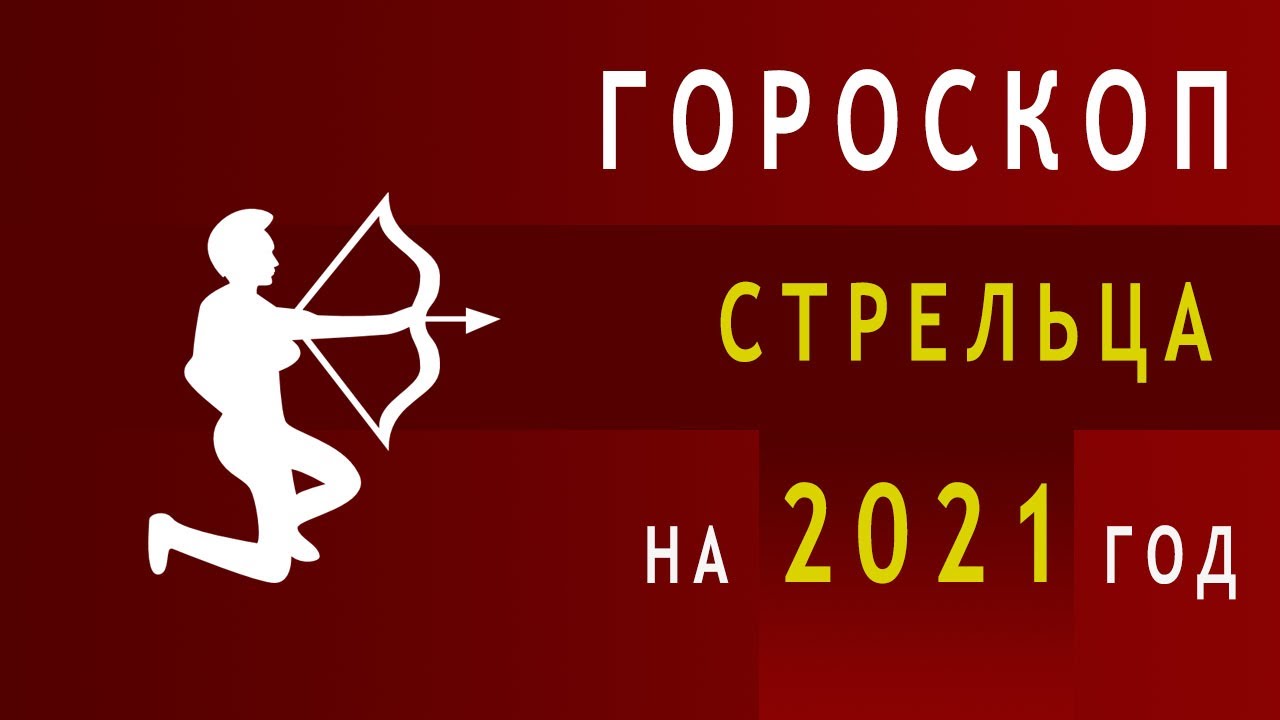 ГОРОСКОП
СТРЕЛЬЦА
НА 2021 ГОД